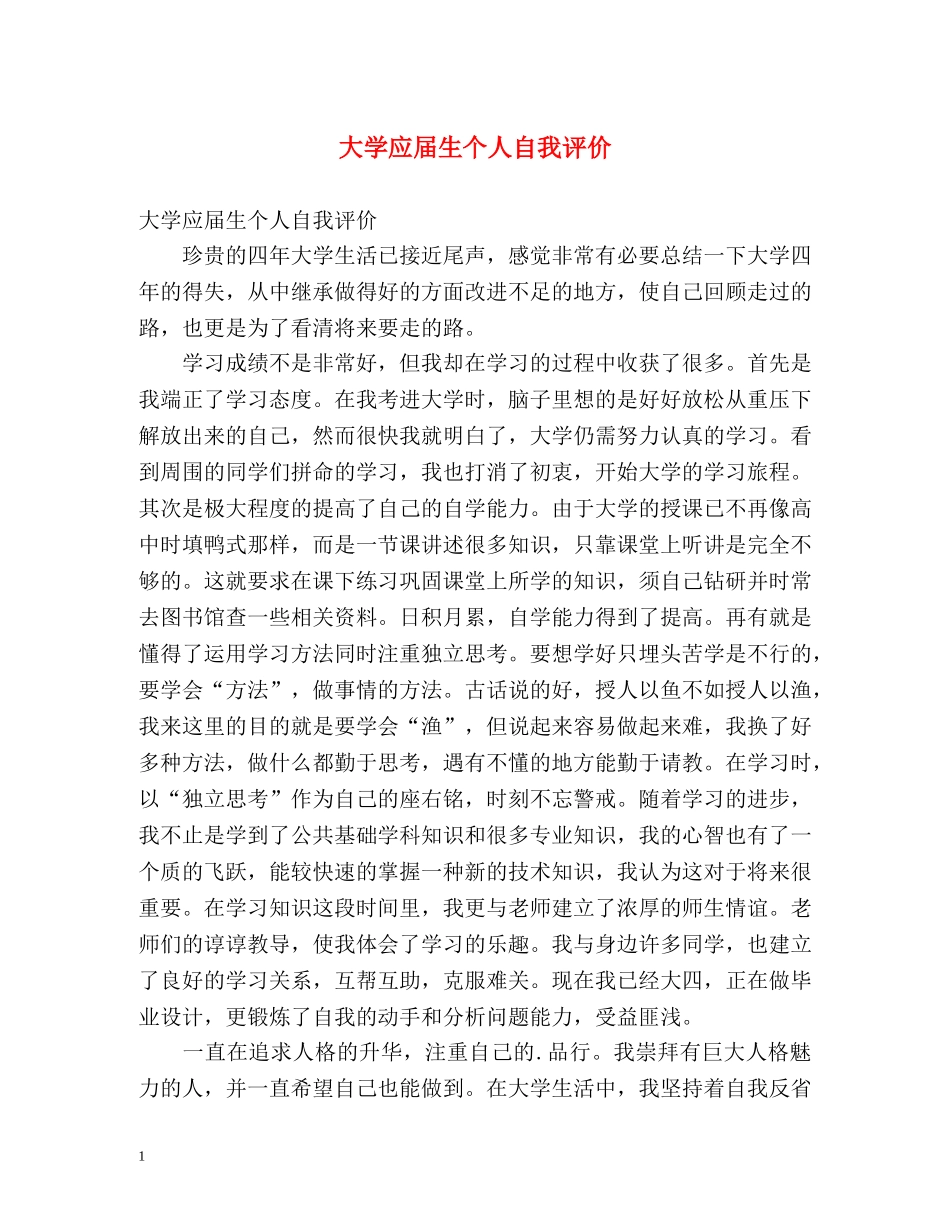 大学应届生个人自我评价

大学应届生个人自我评价

珍贵的四年大学生活已接近尾声，感觉非常有必要总结一下大学四年的得失，从中继承做得好的方面改进不足的地方，使自己回顾走过的路，也更是为了看清将来要走的路。

学习成绩不是非常好，但我却在学习的过程中收获了很多。首先是我端正了学习态度。在我考进大学时，脑子里想的是好好放松从重压下解放出来的自己，然而很快我就明白了，大学仍需努力认真的学习。看到周围的同学们拼命的学习，我也打消了初衷，开始大学的学习旅程。其次是极大程度的提高了自己的自学能力。由于大学的授课已不再像高中时填鸭式那样，而是一节课讲述很多知识，只靠课堂上听讲是完全不够的。这就要求在课下练习巩固课堂上所学的知识，须自己钻研并时常去图书馆查一些相关资料。日积月累，自学能力得到了提高。再有就是懂得了运用学习方法同时注重独立思考。要想学好只埋头苦学是不行的，要学会“方法”，做事情的方法。古话说的好，授人以鱼不如授人以渔，我来这里的目的就是要学会“渔”，但说起来容易做起来难，我换了好多种方法，做什么都勤于思考，遇有不懂的地方能勤于请教。在学习时，以“独立思考”作为自己的座右铭，时刻不忘警戒。随着学习的进步，我不止是学到了公共基础学科知识和很多专业知识，我的心智也有了一个质的飞跃，能较快速的掌握一种新的技术知识，我认为这对于将来很重要。在学习知识这段时间里，我更与老师建立了浓厚的师生情谊。老师们的谆谆教导，使我体会了学习的乐趣。我与身边许多同学，也建立了良好的学习关系，互帮互助，克服难关。现在我已经大四，正在做毕业设计，更锻炼了自我的动手和分析问题能力，受益匪浅。

一直在追求人格的升华，注重自己的.品行。我崇拜有巨大人格魅力的人，并一直希望自己也能做到。在大学生活中，我坚持着自我反省

1